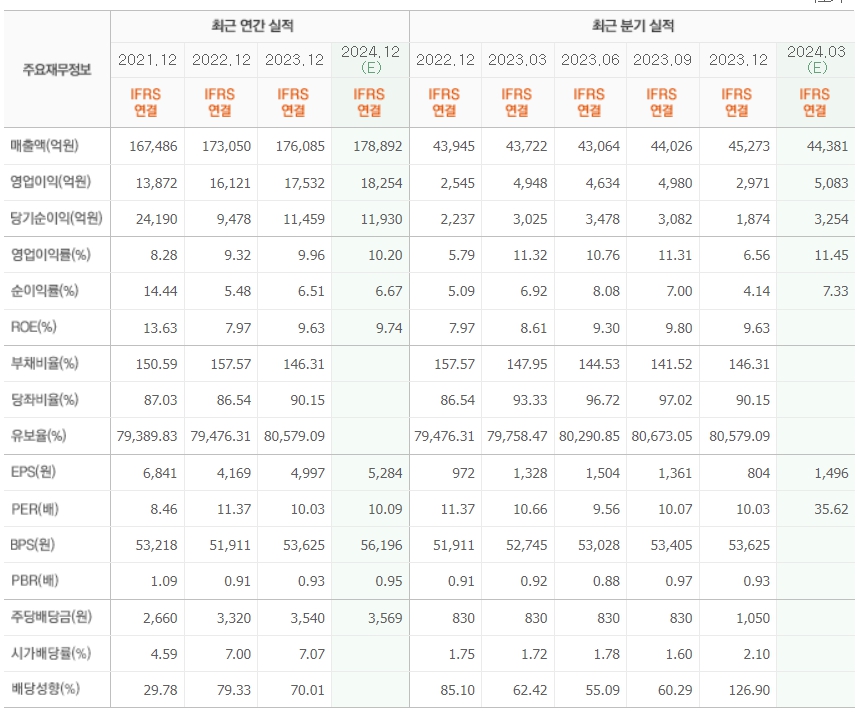 | 주요재무정보 | 최근 연간 실적 | | | | 최근 분기 실적 | | | | | |
|---|---|---|---|---|---|---|---|---|---|---|
| | 2021.12 | 2022.12 | 2023.12 | 2024.12 (E) | 2022.12 | 2023.03 | 2023.06 | 2023.09 | 2023.12 | 2024.03 (E) |
| | IFRS 연결 | IFRS 연결 | IFRS 연결 | IFRS 연결 | IFRS 연결 | IFRS 연결 | IFRS 연결 | IFRS 연결 | IFRS 연결 | IFRS 연결 |
| 매출액(억원) | 167,486 | 173,050 | 176,085 | 178,892 | 43,945 | 43,722 | 43,064 | 44,026 | 45,273 | 44,381 |
| 영업이익(억원) | 13,872 | 16,121 | 17,532 | 18,254 | 2,545 | 4,948 | 4,634 | 4,980 | 2,971 | 5,083 |
| 당기순이익(억원) | 24,190 | 9,478 | 11,459 | 11,930 | 2,237 | 3,025 | 3,478 | 3,082 | 1,874 | 3,254 |
| 영업이익률(%) | 8.28 | 9.32 | 9.96 | 10.20 | 5.79 | 11.32 | 10.76 | 11.31 | 6.56 | 11.45 |
| 순이익률(%) | 14.44 | 5.48 | 6.51 | 6.67 | 5.09 | 6.92 | 8.08 | 7.00 | 4.14 | 7.33 |
| ROE(%) | 13.63 | 7.97 | 9.63 | 9.74 | 7.97 | 8.61 | 9.30 | 9.80 | 9.63 | |
| 부채비율(%) | 150.59 | 157.57 | 146.31 | | 157.57 | 147.95 | 144.53 | 141.52 | 146.31 | |
| 당좌비율(%) | 87.03 | 86.54 | 90.15 | | 86.54 | 93.33 | 96.72 | 97.02 | 90.15 | |
| 유보율(%) | 79,389.83 | 79,476.31 | 80,579.09 | | 79,476.31 | 79,758.47 | 80,290.85 | 80,673.05 | 80,579.09 | |
| EPS(원) | 6,841 | 4,169 | 4,997 | 5,284 | 972 | 1,328 | 1,504 | 1,361 | 804 | 1,496 |
| PER(배) | 8.46 | 11.37 | 10.03 | 10.09 | 11.37 | 10.66 | 9.56 | 10.07 | 10.03 | 35.62 |
| BPS(원) | 53,218 | 51,911 | 53,625 | 56,196 | 51,911 | 52,745 | 53,028 | 53,405 | 53,625 | |
| PBR(배) | 1.09 | 0.91 | 0.93 | 0.95 | 0.91 | 0.92 | 0.88 | 0.97 | 0.93 | |
| 주당배당금(원) | 2,660 | 3,320 | 3,540 | 3,569 | 830 | 830 | 830 | 830 | 1,050 | |
| 시가배당률(%) | 4.59 | 7.00 | 7.07 | | 1.75 | 1.72 | 1.78 | 1.60 | 2.10 | |
| 배당성향(%) | 29.78 | 79.33 | 70.01 | | 85.10 | 62.42 | 55.09 | 60.29 | 126.90 | |